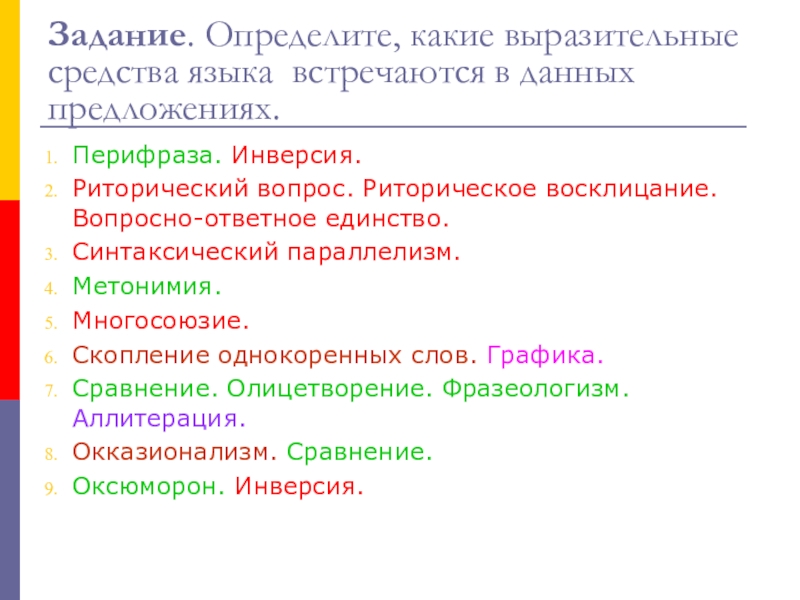 Задание. Определите, какие выразительные средства языка встречаются в данных предложениях.

1. Перифраза. Инверсия.
2. Риторический вопрос. Риторическое восклицание. Вопросно-ответное единство.
3. Синтаксический параллелизм.
4. Метонимия.
5. Многосоюзие.
6. Скопление однокоренных слов. Графика.
7. Сравнение. Олицетворение. Фразеологизм. Аллитерация.
8. Окказионализм. Сравнение.
9. Оксюморон. Инверсия.